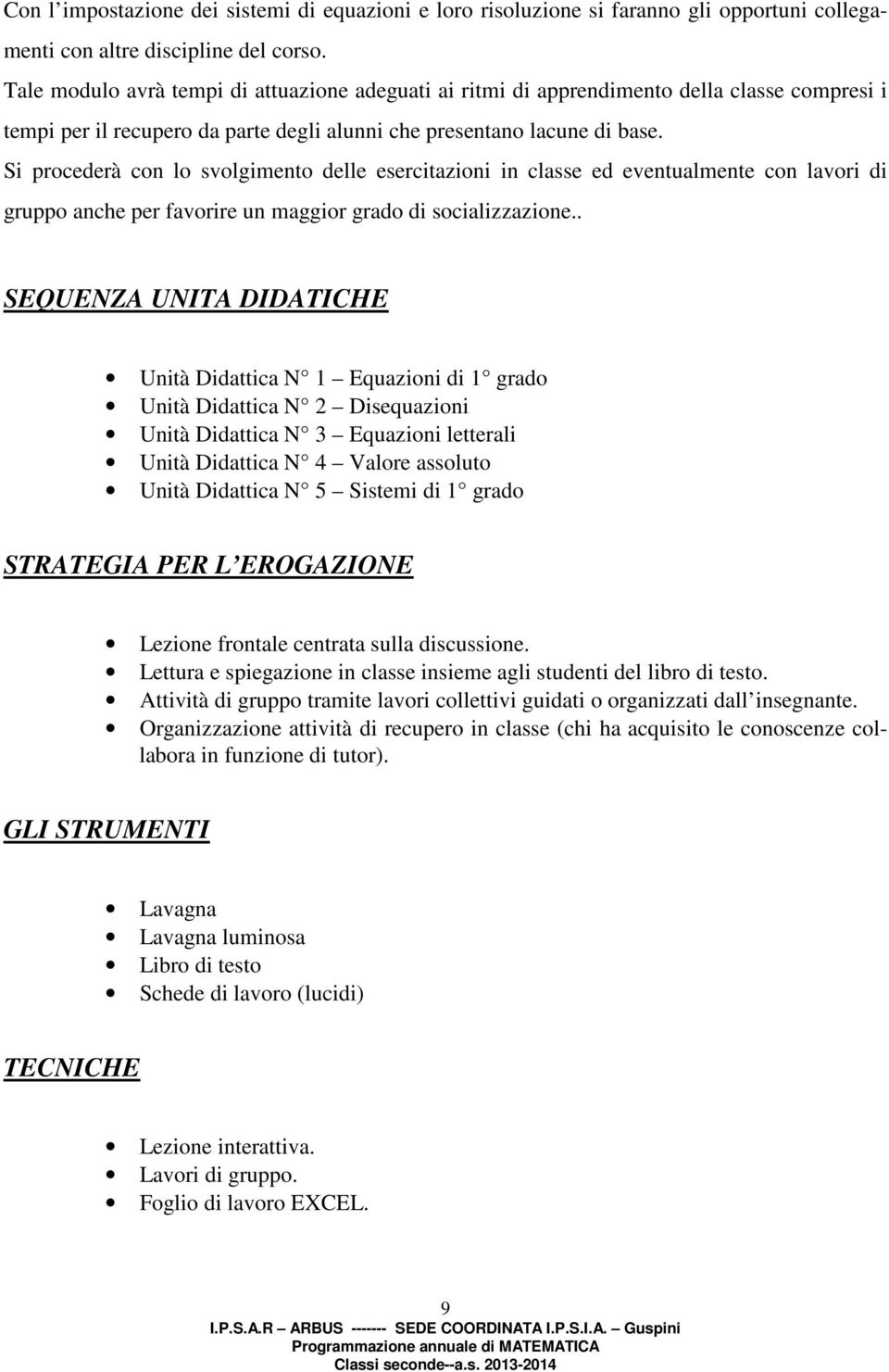 Con l’impostazione dei sistemi di equazioni e loro risoluzione si faranno gli opportuni collegamenti con altre discipline del corso.
Tale modulo avrà tempi di attuazione adeguati ai ritmi di apprendimento della classe compresi i tempi per il recupero da parte degli alunni che presentano lacune di base.
Si procederà con lo svolgimento delle esercitazioni in classe ed eventualmente con lavori di gruppo anche per favorire un maggior grado di socializzazione..

SEQUENZA UNITA DIDATICHE

• Unità Didattica N° 1 – Equazioni di 1° grado
• Unità Didattica N° 2 – Disequazioni
• Unità Didattica N° 3 – Equazioni letterali
• Unità Didattica N° 4 – Valore assoluto
• Unità Didattica N° 5 – Sistemi di 1° grado

STRATEGIA PER L’EROGAZIONE

• Lezione frontale centrata sulla discussione.
• Lettura e spiegazione in classe insieme agli studenti del libro di testo.
• Attività di gruppo tramite lavori collettivi guidati o organizzati dall’insegnante.
• Organizzazione attività di recupero in classe (chi ha acquisito le conoscenze collabora in funzione di tutor).

GLI STRUMENTI

• Lavagna
• Lavagna luminosa
• Libro di testo
• Schede di lavoro (lucidi)

TECNICHE

• Lezione interattiva.
• Lavori di gruppo.
• Foglio di lavoro EXCEL.

9
I.P.S.A.R – ARBUS ------- SEDE COORDINATA I.P.S.I.A. – Guspini
Programmazione annuale di MATEMATICA
Classi seconde--a.s. 2013-2014